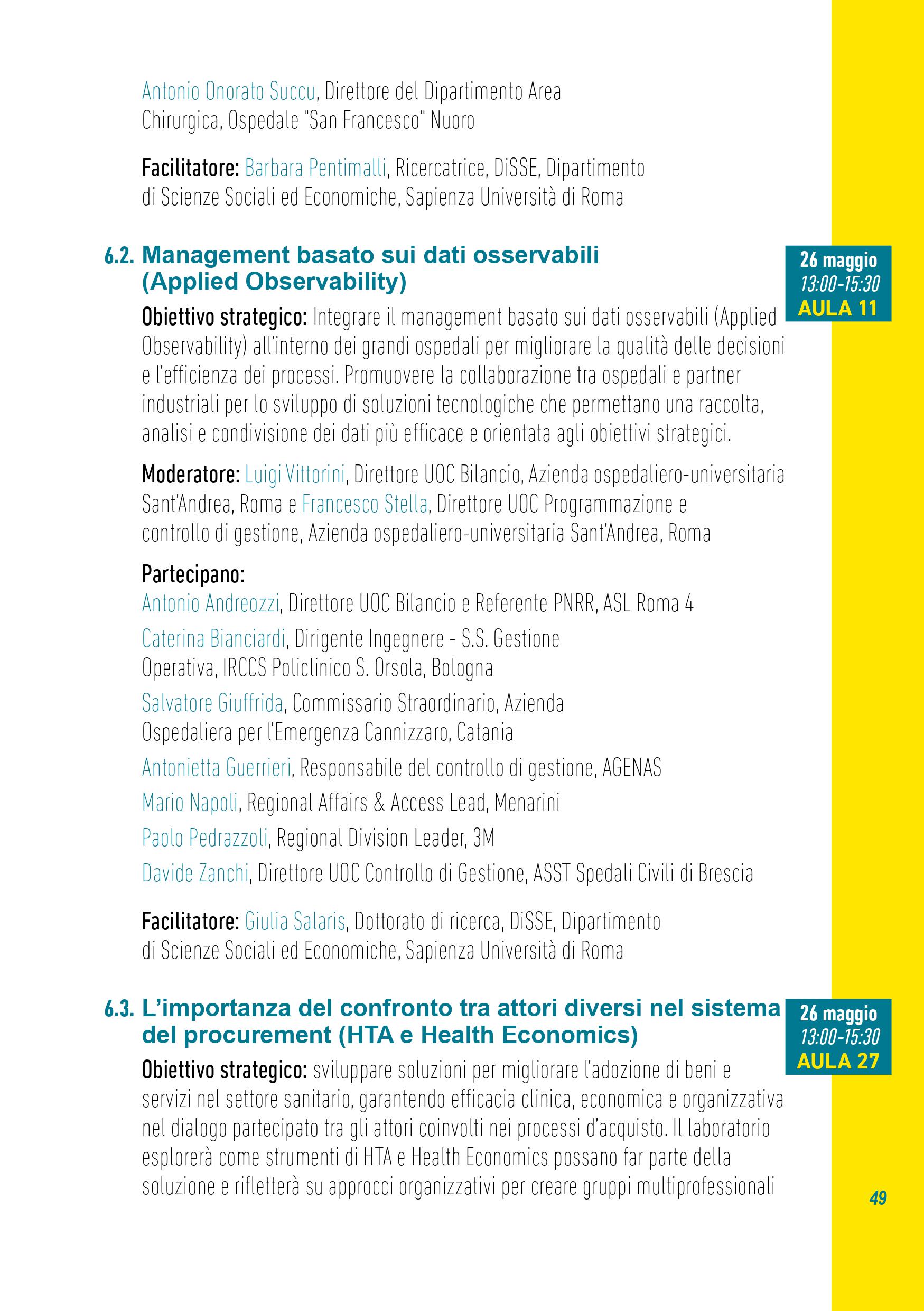 Antonio Onorato Succu, Direttore del Dipartimento Area Chirurgica, Ospedale "San Francesco" Nuoro

Facilitatore: Barbara Pentimalli, Ricercatrice, DiSSE, Dipartimento di Scienze Sociali ed Economiche, Sapienza Università di Roma

6.2. Management basato sui dati osservabili (Applied Observability)

26 maggio
13:00-15:30
AULA 11

Obiettivo strategico: Integrare il management basato sui dati osservabili (Applied Observability) all'interno dei grandi ospedali per migliorare la qualità delle decisioni e l'efficienza dei processi. Promuovere la collaborazione tra ospedali e partner industriali per lo sviluppo di soluzioni tecnologiche che permettano una raccolta, analisi e condivisione dei dati più efficace e orientata agli obiettivi strategici.

Moderatore: Luigi Vittorini, Direttore UOC Bilancio, Azienda ospedaliero-universitaria Sant'Andrea, Roma e Francesco Stella, Direttore UOC Programmazione e controllo di gestione, Azienda ospedaliero-universitaria Sant'Andrea, Roma

Partecipano:
Antonio Andreozzi, Direttore UOC Bilancio e Referente PNRR, ASL Roma 4

Caterina Bianciardi, Dirigente Ingegnere - S.S. Gestione Operativa, IRCCS Policlinico S. Orsola, Bologna

Salvatore Giuffrida, Commissario Straordinario, Azienda Ospedaliera per l'Emergenza Cannizzaro, Catania

Antonietta Guerrieri, Responsabile del controllo di gestione, AGENAS

Mario Napoli, Regional Affairs & Access Lead, Menarini

Paolo Pedrazzoli, Regional Division Leader, 3M

Davide Zanchi, Direttore UOC Controllo di Gestione, ASST Spedali Civili di Brescia

Facilitatore: Giulia Salaris, Dottorato di ricerca, DiSSE, Dipartimento di Scienze Sociali ed Economiche, Sapienza Università di Roma

6.3. L'importanza del confronto tra attori diversi nel sistema del procurement (HTA e Health Economics)

26 maggio
13:00-15:30
AULA 27

Obiettivo strategico: sviluppare soluzioni per migliorare l'adozione di beni e servizi nel settore sanitario, garantendo efficacia clinica, economica e organizzativa nel dialogo partecipato tra gli attori coinvolti nei processi d'acquisto. Il laboratorio esplorerà come strumenti di HTA e Health Economics possano far parte della soluzione e rifletterà su approcci organizzativi per creare gruppi multiprofessionali

49